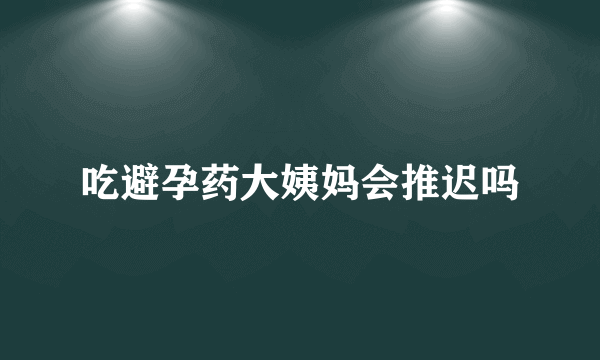 吃避孕药大姨妈会推迟吗